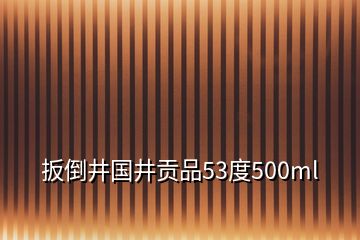 扳倒井国井贡品53度500ml